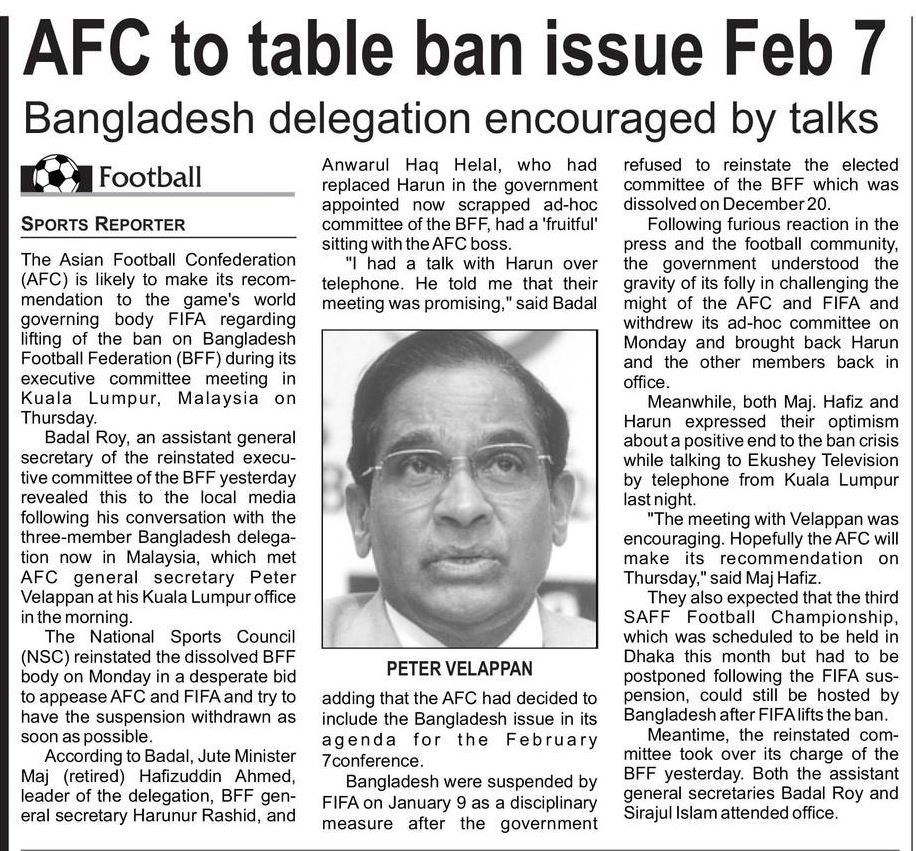 AFC to table ban issue Feb 7

Bangladesh delegation encouraged by talks

Football

SPORTS REPORTER

The Asian Football Confederation (AFC) is likely to make its recommendation to the game's world governing body FIFA regarding lifting of the ban on Bangladesh Football Federation (BFF) during its executive committee meeting in Kuala Lumpur, Malaysia on Thursday.

Badal Roy, an assistant general secretary of the reinstated executive committee of the BFF yesterday revealed this to the local media following his conversation with the three-member Bangladesh delegation now in Malaysia, which met AFC general secretary Peter Velappan at his Kuala Lumpur office in the morning.

The National Sports Council (NSC) reinstated the dissolved BFF body on Monday in a desperate bid to appease AFC and FIFA and try to have the suspension withdrawn as soon as possible.

According to Badal, Jute Minister Maj (retired) Hafizuddin Ahmed, leader of the delegation, BFF general secretary Harunur Rashid, and Anwarul Haq Helal, who had replaced Harun in the government appointed now scrapped ad-hoc committee of the BFF, had a 'fruitful' sitting with the AFC boss.

"I had a talk with Harun over telephone. He told me that their meeting was promising," said Badal

PETER VELAPPAN

adding that the AFC had decided to include the Bangladesh issue in its agenda for the February 7conference.

Bangladesh were suspended by FIFA on January 9 as a disciplinary measure after the government refused to reinstate the elected committee of the BFF which was dissolved on December 20.

Following furious reaction in the press and the football community, the government understood the gravity of its folly in challenging the might of the AFC and FIFA and withdrew its ad-hoc committee on Monday and brought back Harun and the other members back in office.

Meanwhile, both Maj. Hafiz and Harun expressed their optimism about a positive end to the ban crisis while talking to Ekushey Television by telephone from Kuala Lumpur last night.

"The meeting with Velappan was encouraging. Hopefully the AFC will make its recommendation on Thursday," said Maj Hafiz.

They also expected that the third SAFF Football Championship, which was scheduled to be held in Dhaka this month but had to be postponed following the FIFA suspension, could still be hosted by Bangladesh after FIFA lifts the ban.

Meantime, the reinstated committee took over its charge of the BFF yesterday. Both the assistant general secretaries Badal Roy and Sirajul Islam attended office.